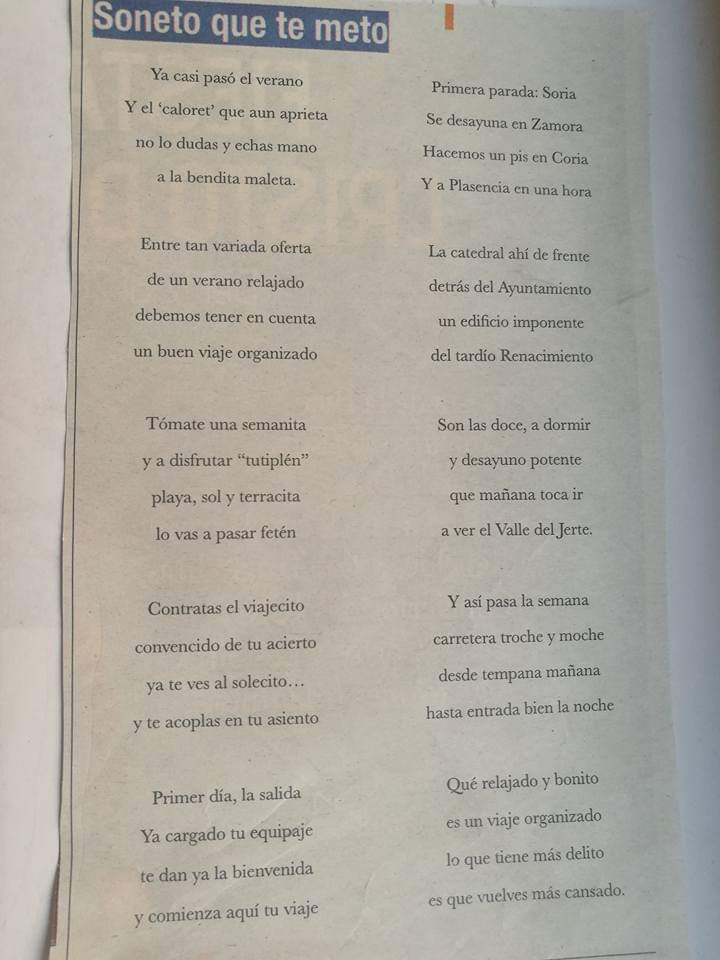 Soneto que te meto

Ya casi pasó el verano
Y el 'caloret' que aun aprieta
no lo dudas y echas mano
a la bendita maleta.

Entre tan variada oferta
de un verano relajado
debemos tener en cuenta
un buen viaje organizado

Tómate una semanita
y a disfrutar "tutiplén"
playa, sol y terracita
lo vas a pasar fetén

Contratas el viajecito
convencido de tu acierto
ya te ves al solecito…
y te acoplas en tu asiento

Primer día, la salida
Ya cargado tu equipaje
te dan ya la bienvenida
y comienza aquí tu viaje

Primera parada: Soria
Se desayuna en Zamora
Hacemos un pis en Coria
Y a Plasencia en una hora

La catedral ahí de frente
detrás del Ayuntamiento
un edificio imponente
del tardío Renacimiento

Son las doce, a dormir
y desayuno potente
que mañana toca ir
a ver el Valle del Jerte.

Y así pasa la semana
carretera troche y moche
desde tempana mañana
hasta entrada bien la noche

Qué relajado y bonito
es un viaje organizado
lo que tiene más delito
es que vuelves más cansado.